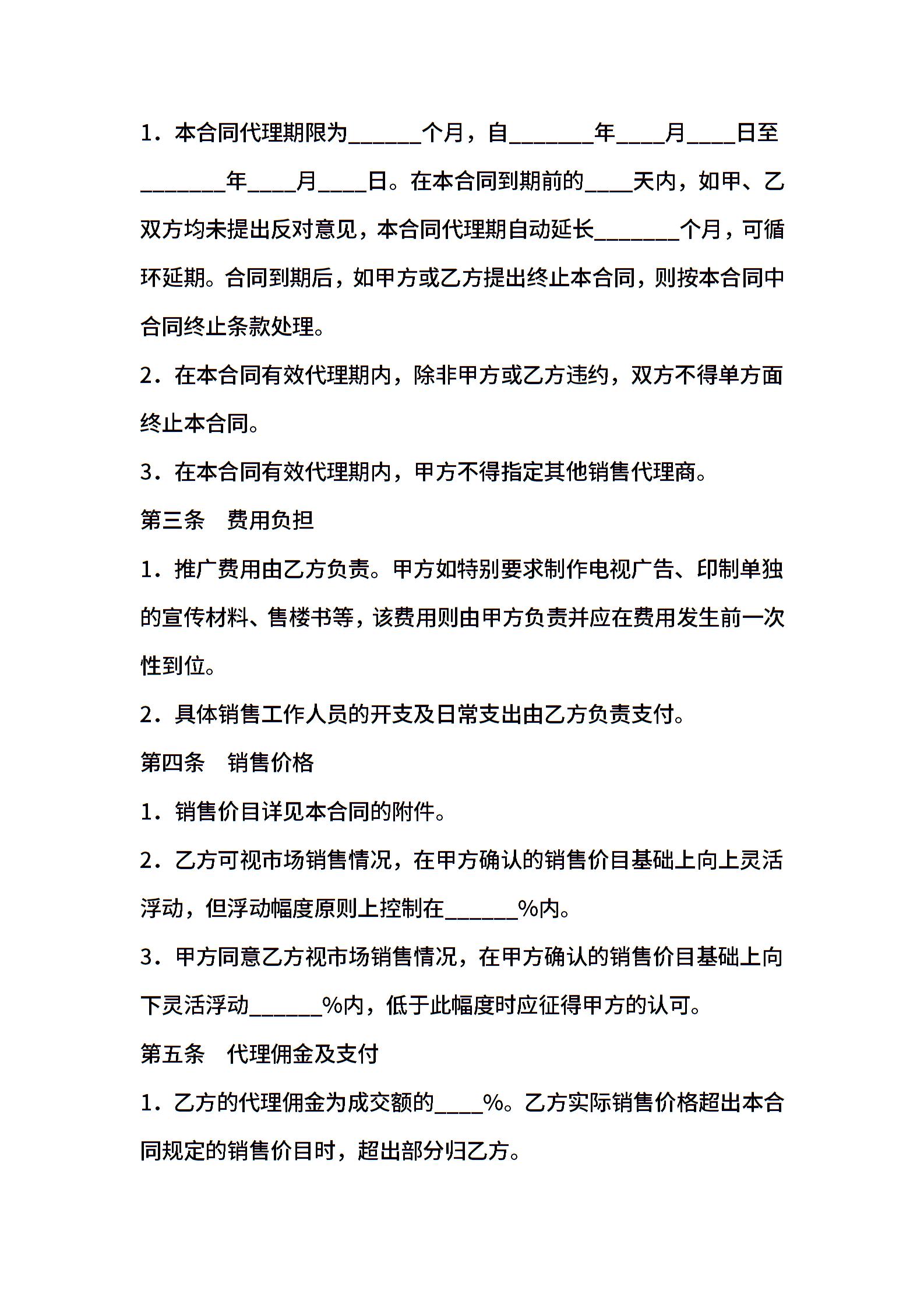 1．本合同代理期限为______个月，自_______年____月____日至_______年____月____日。在本合同到期前的____天内，如甲、乙双方均未提出反对意见，本合同代理期自动延长_______个月，可循环延期。合同到期后，如甲方或乙方提出终止本合同，则按本合同中合同终止条款处理。

2．在本合同有效代理期内，除非甲方或乙方违约，双方不得单方面终止本合同。

3．在本合同有效代理期内，甲方不得指定其他销售代理商。

第三条　费用负担

1．推广费用由乙方负责。甲方如特别要求制作电视广告、印制单独的宣传材料、售楼书等，该费用则由甲方负责并应在费用发生前一次性到位。

2．具体销售工作人员的开支及日常支出由乙方负责支付。

第四条　销售价格

1．销售价目详见本合同的附件。

2．乙方可视市场销售情况，在甲方确认的销售价目基础上向上灵活浮动，但浮动幅度原则上控制在______%内。

3．甲方同意乙方视市场销售情况，在甲方确认的销售价目基础上向下灵活浮动______%内，低于此幅度时应征得甲方的认可。

第五条　代理佣金及支付

1．乙方的代理佣金为成交额的____%。乙方实际销售价格超出本合同规定的销售价目时，超出部分归乙方。